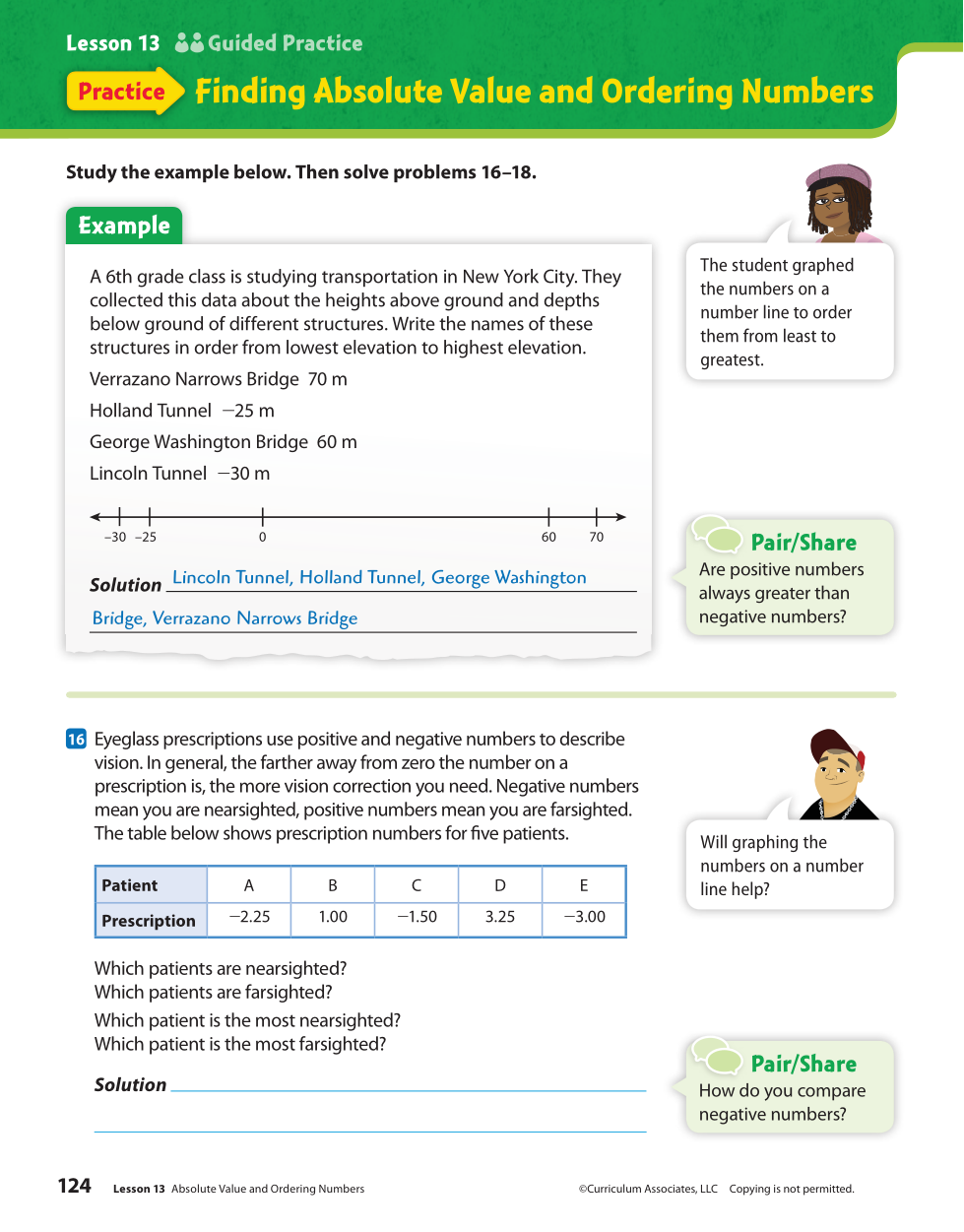 Lesson 13 Guided Practice

Practice Finding Absolute Value and Ordering Numbers

Study the example below. Then solve problems 16–18.

Example

A 6th grade class is studying transportation in New York City. They collected this data about the heights above ground and depths below ground of different structures. Write the names of these structures in order from lowest elevation to highest elevation.

Verrazano Narrows Bridge 70 m

Holland Tunnel −25 m

George Washington Bridge 60 m

Lincoln Tunnel −30 m

−30 −25 0 60 70

Solution Lincoln Tunnel, Holland Tunnel, George Washington Bridge, Verrazano Narrows Bridge

The student graphed the numbers on a number line to order them from least to greatest.

Pair/Share
Are positive numbers always greater than negative numbers?

16 Eyeglass prescriptions use positive and negative numbers to describe vision. In general, the farther away from zero the number on a prescription is, the more vision correction you need. Negative numbers mean you are nearsighted, positive numbers mean you are farsighted. The table below shows prescription numbers for five patients.

| Patient | A | B | C | D | E |
|---|---|---|---|---|---|
| Prescription | −2.25 | 1.00 | −1.50 | 3.25 | −3.00 |

Which patients are nearsighted?
Which patients are farsighted?

Which patient is the most nearsighted?
Which patient is the most farsighted?

Solution

Will graphing the numbers on a number line help?

Pair/Share
How do you compare negative numbers?

124 Lesson 13 Absolute Value and Ordering Numbers ©Curriculum Associates, LLC Copying is not permitted.